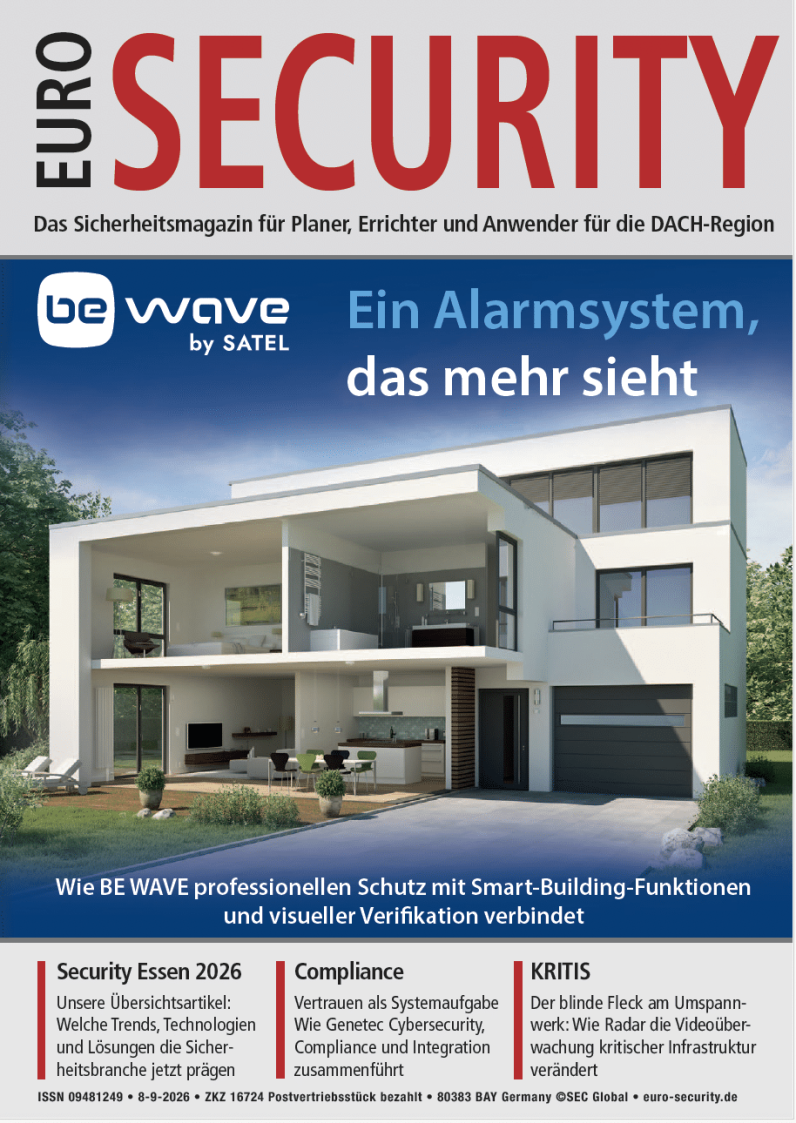 EURO SECURITY

Das Sicherheitsmagazin für Planer, Errichter und Anwender für die DACH-Region

be wave
by SATEL

Ein Alarmsystem, das mehr sieht

Wie BE WAVE professionellen Schutz mit Smart-Building-Funktionen und visueller Verifikation verbindet

Security Essen 2026

Unsere Übersichtsartikel: Welche Trends, Technologien und Lösungen die Sicherheitsbranche jetzt prägen

Compliance

Vertrauen als Systemaufgabe Wie Genetec Cybersecurity, Compliance und Integration zusammenführt

KRITIS

Der blinde Fleck am Umspannwerk: Wie Radar die Videoüberwachung kritischer Infrastruktur verändert

ISSN 09481249 • 8-9-2026 • ZKZ 16724 Postvertriebsstück bezahlt • 80383 BAY Germany ©SEC Global • euro-security.de